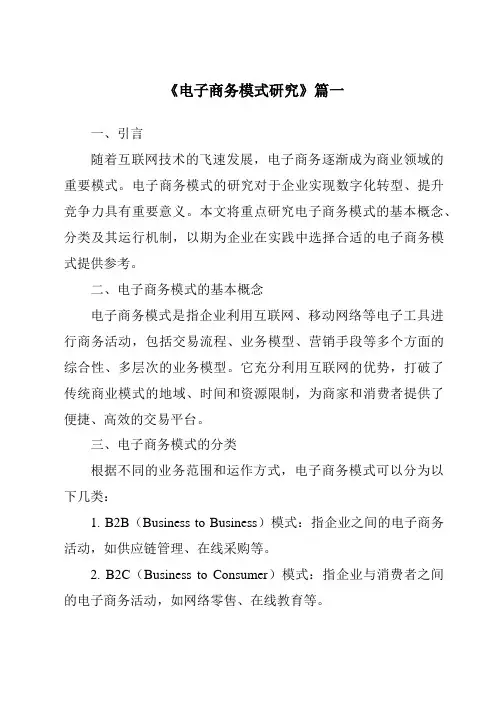 《电子商务模式研究》篇一

一、引言

随着互联网技术的飞速发展，电子商务逐渐成为商业领域的重要模式。电子商务模式的研究对于企业实现数字化转型、提升竞争力具有重要意义。本文将重点研究电子商务模式的基本概念、分类及其运行机制，以期为企业在实践中选择合适的电子商务模式提供参考。

二、电子商务模式的基本概念

电子商务模式是指企业利用互联网、移动网络等电子工具进行商务活动，包括交易流程、业务模型、营销手段等多个方面的综合性、多层次的业务模型。它充分利用互联网的优势，打破了传统商业模式的地域、时间和资源限制，为商家和消费者提供了便捷、高效的交易平台。

三、电子商务模式的分类

根据不同的业务范围和运作方式，电子商务模式可以分为以下几类：

1. B2B（Business to Business）模式：指企业之间的电子商务活动，如供应链管理、在线采购等。

2. B2C（Business to Consumer）模式：指企业与消费者之间的电子商务活动，如网络零售、在线教育等。